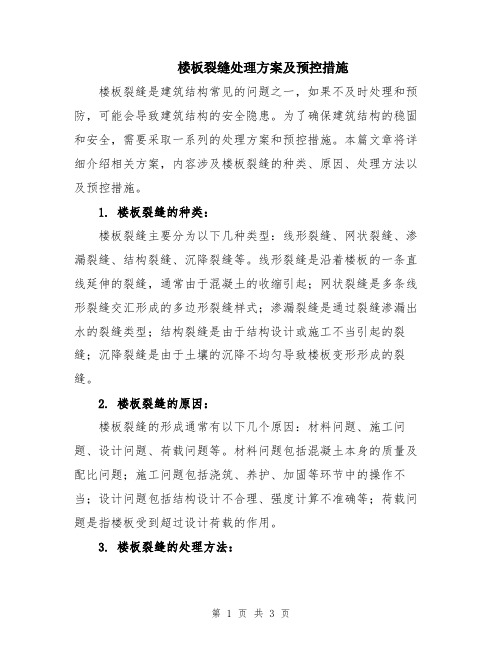 楼板裂缝处理方案及预控措施

楼板裂缝是建筑结构常见的问题之一，如果不及时处理和预防，可能会导致建筑结构的安全隐患。为了确保建筑结构的稳固和安全，需要采取一系列的处理方案和预控措施。本篇文章将详细介绍相关方案，内容涉及楼板裂缝的种类、原因、处理方法以及预控措施。

1. 楼板裂缝的种类：

楼板裂缝主要分为以下几种类型：线形裂缝、网状裂缝、渗漏裂缝、结构裂缝、沉降裂缝等。线形裂缝是沿着楼板的一条直线延伸的裂缝，通常由于混凝土的收缩引起；网状裂缝是多条线形裂缝交汇形成的多边形裂缝样式；渗漏裂缝是通过裂缝渗漏出水的裂缝类型；结构裂缝是由于结构设计或施工不当引起的裂缝；沉降裂缝是由于土壤的沉降不均匀导致楼板变形形成的裂缝。

2. 楼板裂缝的原因：

楼板裂缝的形成通常有以下几个原因：材料问题、施工问题、设计问题、荷载问题等。材料问题包括混凝土本身的质量及配比问题；施工问题包括浇筑、养护、加固等环节中的操作不当；设计问题包括结构设计不合理、强度计算不准确等；荷载问题是指楼板受到超过设计荷载的作用。

3. 楼板裂缝的处理方法：

第 1 页 共 3 页